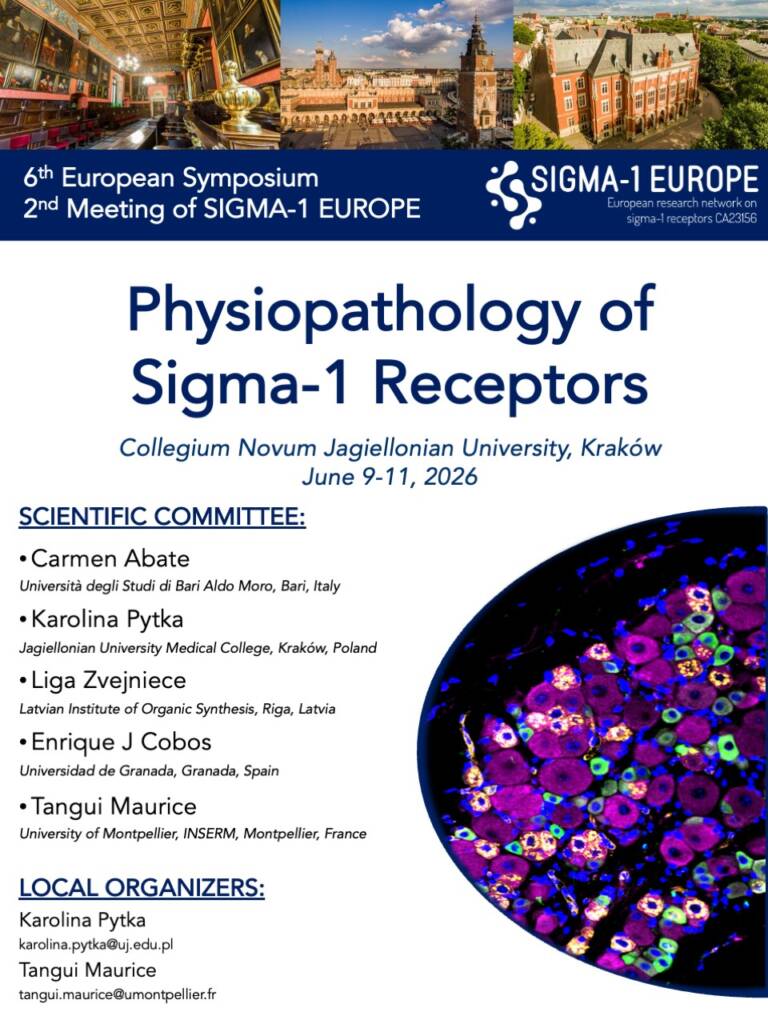 6th European Symposium
2nd Meeting of SIGMA-1 EUROPE

SIGMA-1 EUROPE
European research network on sigma-1 receptors CA23156

Physiopathology of Sigma-1 Receptors

Collegium Novum Jagiellonian University, Kraków
June 9-11, 2026

SCIENTIFIC COMMITTEE:

• Carmen Abate
Università degli Studi di Bari Aldo Moro, Bari, Italy

• Karolina Pytka
Jagiellonian University Medical College, Kraków, Poland

• Liga Zvejniece
Latvian Institute of Organic Synthesis, Riga, Latvia

• Enrique J Cobos
Universidad de Granada, Granada, Spain

• Tangui Maurice
University of Montpellier, INSERM, Montpellier, France

LOCAL ORGANIZERS:

Karolina Pytka
karolina.pytka@uj.edu.pl

Tangui Maurice
tangui.maurice@umontpellier.fr